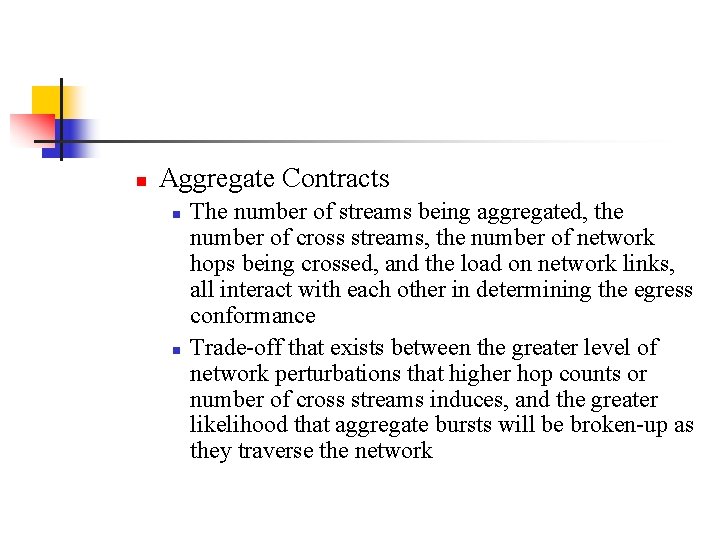 Aggregate Contracts

The number of streams being aggregated, the number of cross streams, the number of network hops being crossed, and the load on network links, all interact with each other in determining the egress conformance

Trade-off that exists between the greater level of network perturbations that higher hop counts or number of cross streams induces, and the greater likelihood that aggregate bursts will be broken-up as they traverse the network